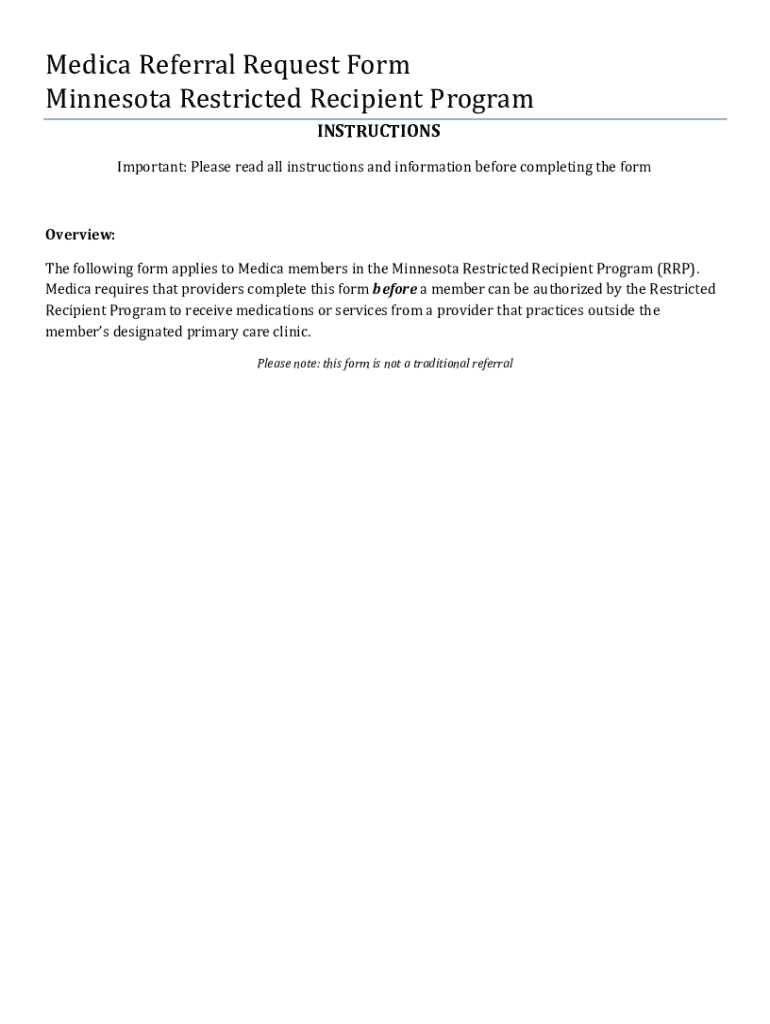 Medica Referral Request Form
Minnesota Restricted Recipient Program

INSTRUCTIONS

Important: Please read all instructions and information before completing the form

Overview:

The following form applies to Medica members in the Minnesota Restricted Recipient Program (RRP). Medica requires that providers complete this form before a member can be authorized by the Restricted Recipient Program to receive medications or services from a provider that practices outside the member's designated primary care clinic.

Please note: this form is not a traditional referral